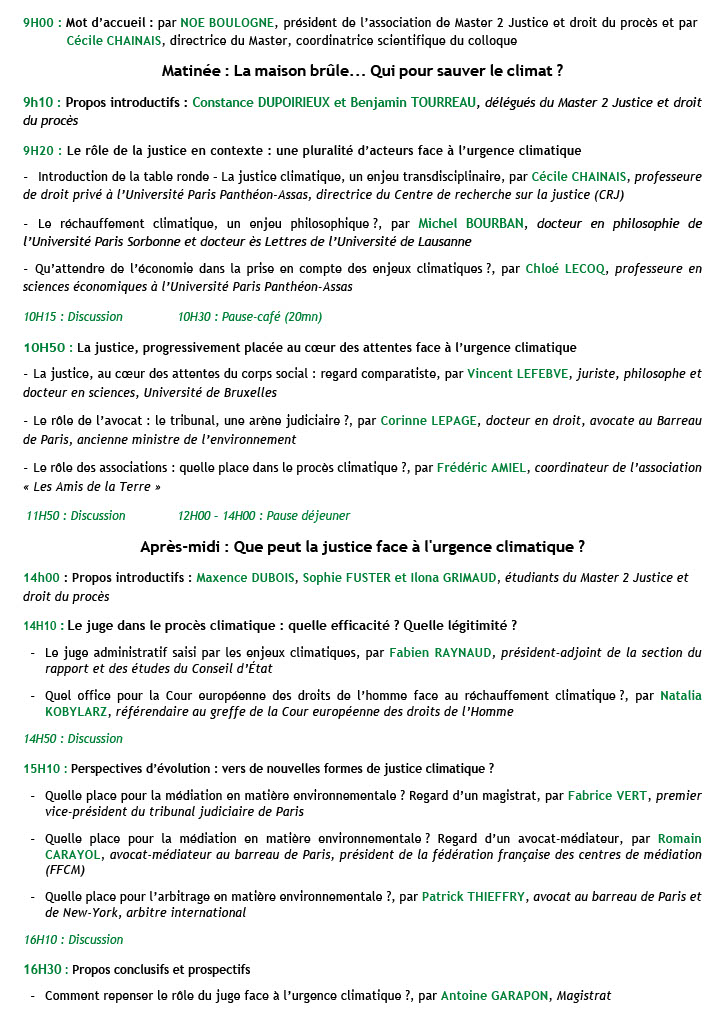 9H00 : Mot d'accueil : par NOE BOULOGNE, président de l'association de Master 2 Justice et droit du procès et par Cécile CHAINAIS, directrice du Master, coordinatrice scientifique du colloque

Matinée : La maison brûle… Qui pour sauver le climat ?

9h10 : Propos introductifs : Constance DUPOIRIEUX et Benjamin TOURREAU, délégués du Master 2 Justice et droit du procès

9H20 : Le rôle de la justice en contexte : une pluralité d'acteurs face à l'urgence climatique

- Introduction de la table ronde - La justice climatique, un enjeu transdisciplinaire, par Cécile CHAINAIS, professeure de droit privé à l'Université Paris Panthéon-Assas, directrice du Centre de recherche sur la justice (CRJ)

- Le réchauffement climatique, un enjeu philosophique ?, par Michel BOURBAN, docteur en philosophie de l'Université Paris Sorbonne et docteur ès Lettres de l'Université de Lausanne

- Qu'attendre de l'économie dans la prise en compte des enjeux climatiques ?, par Chloé LECOQ, professeure en sciences économiques à l'Université Paris Panthéon-Assas

10H15 : Discussion 10H30 : Pause-café (20mn)

10H50 : La justice, progressivement placée au cœur des attentes face à l'urgence climatique

- La justice, au cœur des attentes du corps social : regard comparatiste, par Vincent LEFEBVE, juriste, philosophe et docteur en sciences, Université de Bruxelles

- Le rôle de l'avocat : le tribunal, une arène judiciaire ?, par Corinne LEPAGE, docteur en droit, avocate au Barreau de Paris, ancienne ministre de l'environnement

- Le rôle des associations : quelle place dans le procès climatique ?, par Frédéric AMIEL, coordinateur de l'association « Les Amis de la Terre »

11H50 : Discussion 12H00 - 14H00 : Pause déjeuner

Après-midi : Que peut la justice face à l'urgence climatique ?

14h00 : Propos introductifs : Maxence DUBOIS, Sophie FUSTER et Ilona GRIMAUD, étudiants du Master 2 Justice et droit du procès

14H10 : Le juge dans le procès climatique : quelle efficacité ? Quelle légitimité ?

- Le juge administratif saisi par les enjeux climatiques, par Fabien RAYNAUD, président-adjoint de la section du rapport et des études du Conseil d'État

- Quel office pour la Cour européenne des droits de l'homme face au réchauffement climatique ?, par Natalia KOBYLARZ, référendaire au greffe de la Cour européenne des droits de l'Homme

14H50 : Discussion

15H10 : Perspectives d'évolution : vers de nouvelles formes de justice climatique ?

- Quelle place pour la médiation en matière environnementale ? Regard d'un magistrat, par Fabrice VERT, premier vice-président du tribunal judiciaire de Paris

- Quelle place pour la médiation en matière environnementale ? Regard d'un avocat-médiateur, par Romain CARAYOL, avocat-médiateur au barreau de Paris, président de la fédération française des centres de médiation (FFCM)

- Quelle place pour l'arbitrage en matière environnementale ?, par Patrick THIEFFRY, avocat au barreau de Paris et de New-York, arbitre international

16H10 : Discussion

16H30 : Propos conclusifs et prospectifs

- Comment repenser le rôle du juge face à l'urgence climatique ?, par Antoine GARAPON, Magistrat